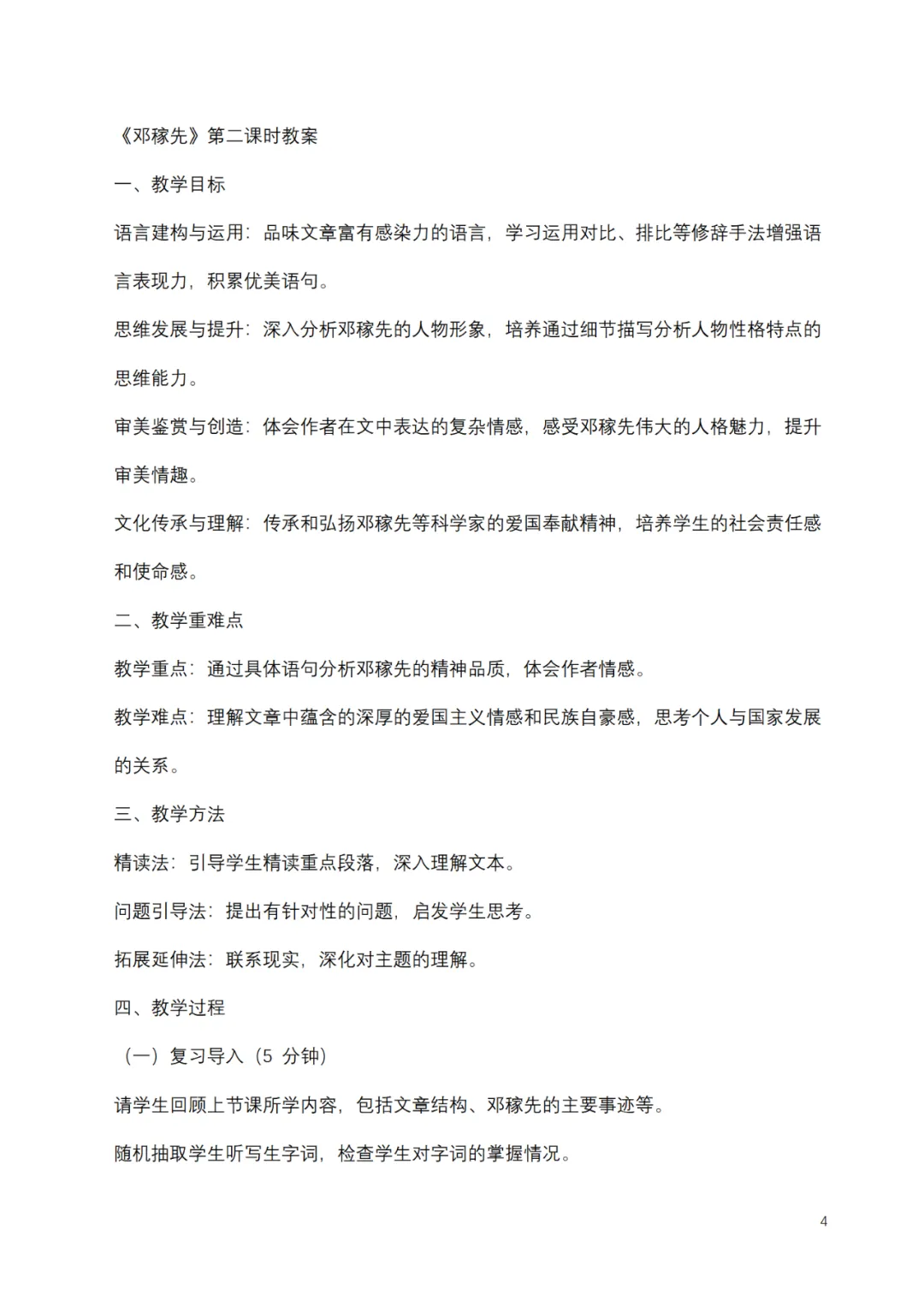 《邓稼先》第二课时教案

一、教学目标

语言建构与运用：品味文章富有感染力的语言，学习运用对比、排比等修辞手法增强语言表现力，积累优美语句。

思维发展与提升：深入分析邓稼先的人物形象，培养通过细节描写分析人物性格特点的思维能力。

审美鉴赏与创造：体会作者在文中表达的复杂情感，感受邓稼先伟大的人格魅力，提升审美情趣。

文化传承与理解：传承和弘扬邓稼先等科学家的爱国奉献精神，培养学生的社会责任感和使命感。

二、教学重难点

教学重点：通过具体语句分析邓稼先的精神品质，体会作者情感。

教学难点：理解文章中蕴含的深厚的爱国主义情感和民族自豪感，思考个人与国家发展的关系。

三、教学方法

精读法：引导学生精读重点段落，深入理解文本。

问题引导法：提出有针对性的问题，启发学生思考。

拓展延伸法：联系现实，深化对主题的理解。

四、教学过程

（一）复习导入（5 分钟）

请学生回顾上节课所学内容，包括文章结构、邓稼先的主要事迹等。

随机抽取学生听写生字词，检查学生对字词的掌握情况。

4